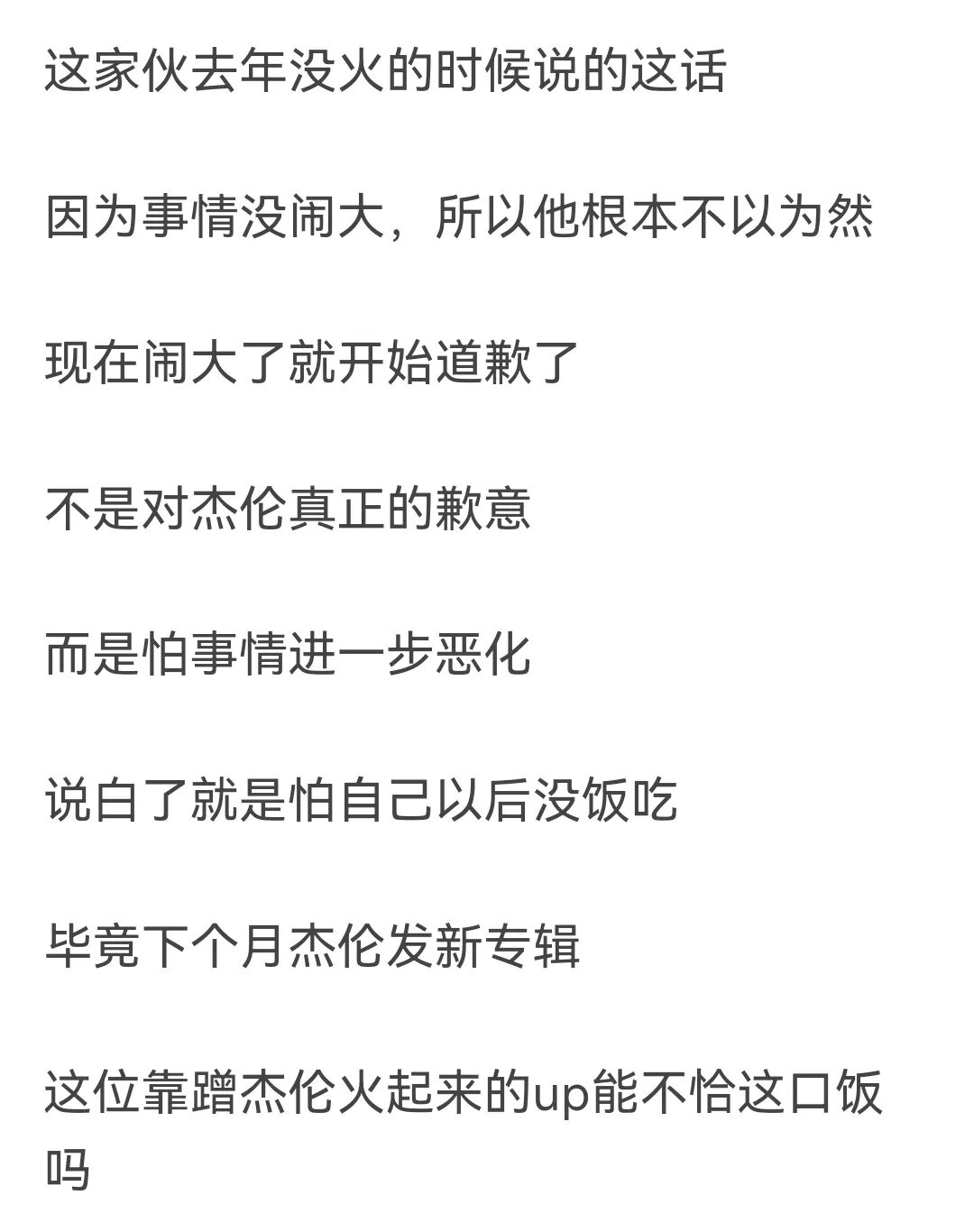 这家伙去年没火的时候说的这话

因为事情没闹大，所以他根本不以为然

现在闹大了就开始道歉了

不是对杰伦真正的歉意

而是怕事情进一步恶化

说白了就是怕自己以后没饭吃

毕竟下个月杰伦发新专辑

这位靠蹭杰伦火起来的up能不恰这口饭吗